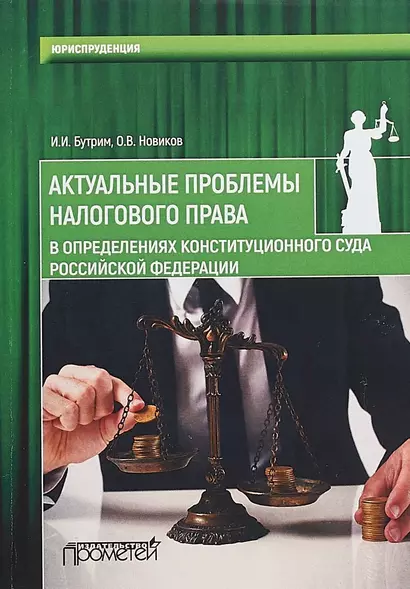 ЮРИСПРУДЕНЦИЯ

И.И. Бутрим, О.В. Новиков

АКТУАЛЬНЫЕ ПРОБЛЕМЫ НАЛОГОВОГО ПРАВА

В ОПРЕДЕЛЕНИЯХ КОНСТИТУЦИОННОГО СУДА РОССИЙСКОЙ ФЕДЕРАЦИИ

ИЗДАТЕЛЬСТВО
ПРОМЕТЕЙ